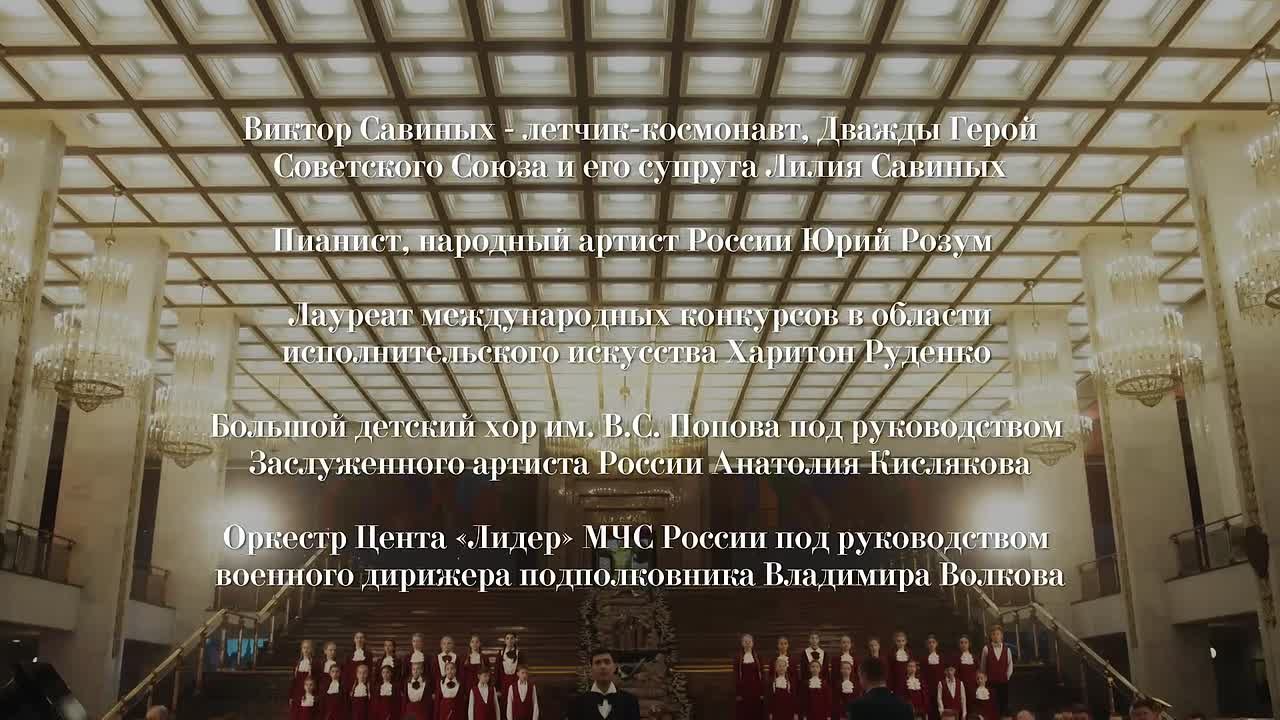 Виктор Савиных - летчик-космонавт, Дважды Герой Советского Союза и его супруга Лилия Савиных

Пианист, народный артист России Юрий Розум

Лауреат международных конкурсов в области исполнительского искусства Харитон Руденко

Большой детский хор им. В.С. Попова под руководством Заслуженного артиста России Анатолия Кислякова

Оркестр Цента «Лидер» МЧС России под руководством военного дирижера подполковника Владимира Волкова